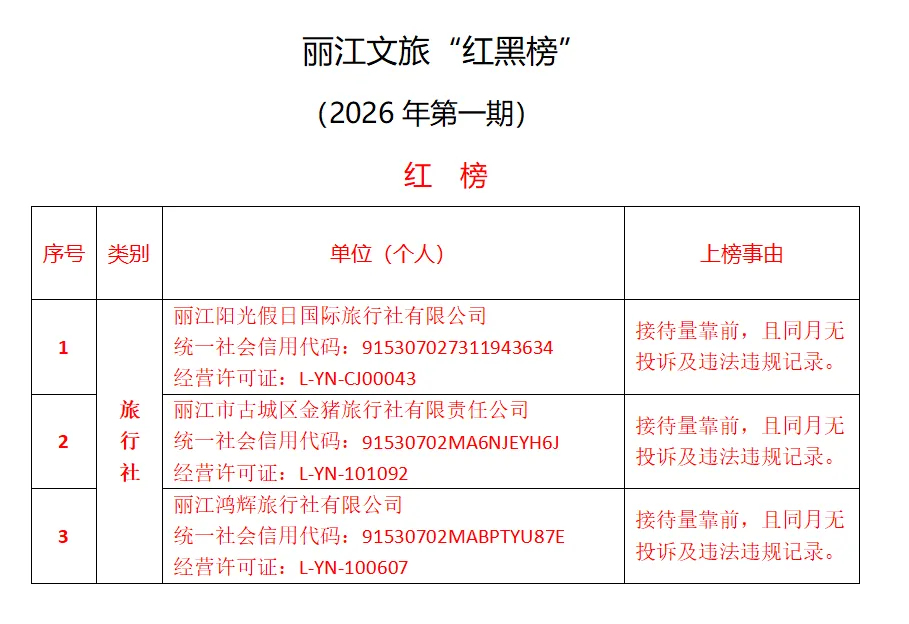 丽江文旅“红黑榜”

(2026年第一期)

红 榜

| 序号 | 类别 | 单位(个人) | 上榜事由 |
|---|---|---|---|
| 1 | 旅行社 | 丽江阳光假日国际旅行社有限公司 统一社会信用代码:915307027311943634 经营许可证:L-YN-CJ00043 | 接待量靠前,且同月无投诉及违法违规记录。 |
| 2 |  | 丽江市古城区金猪旅行社有限责任公司 统一社会信用代码:91530702MA6NJEYH6J 经营许可证:L-YN-101092 | 接待量靠前,且同月无投诉及违法违规记录。 |
| 3 |  | 丽江鸿辉旅行社有限公司 统一社会信用代码:91530702MABPTYU87E 经营许可证:L-YN-100607 | 接待量靠前,且同月无投诉及违法违规记录。 |